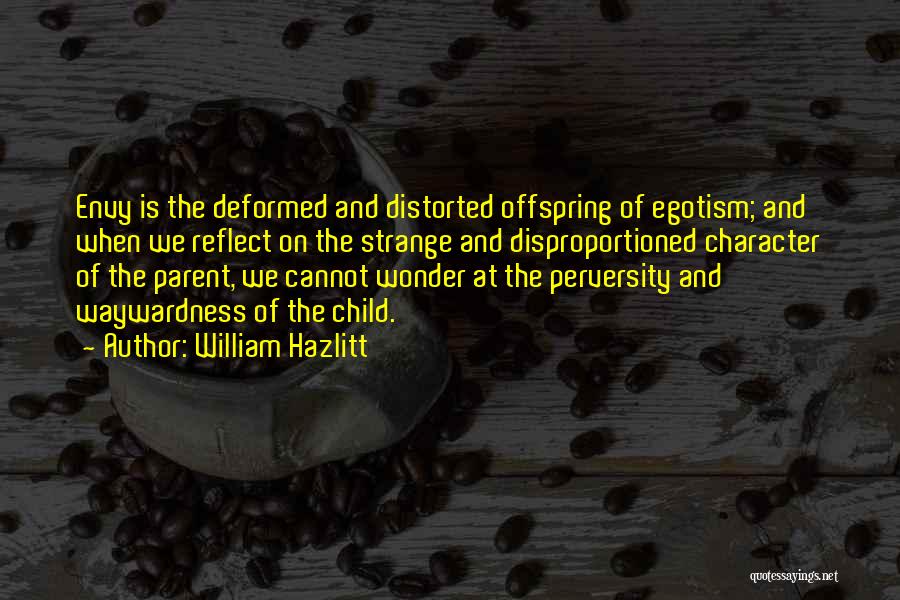 Envy is the deformed and distorted offspring of egotism; and when we reflect on the strange and disproportioned character of the parent, we cannot wonder at the perversity and waywardness of the child.

- Author: William Hazlitt

quotessayings.net